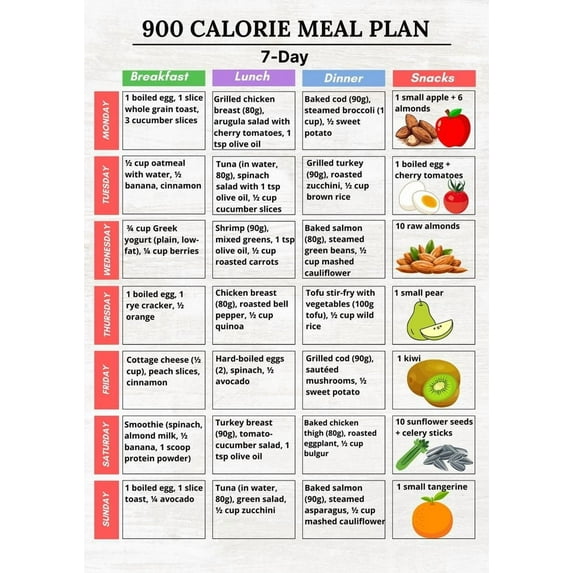 900 CALORIE MEAL PLAN

7-Day

| | Breakfast | Lunch | Dinner | Snacks |
|---|---|---|---|---|
| MONDAY | 1 boiled egg, 1 slice whole grain toast, 3 cucumber slices | Grilled chicken breast (80g), arugula salad with cherry tomatoes, 1 tsp olive oil | Baked cod (90g), steamed broccoli (1 cup), ½ sweet potato | 1 small apple + 6 almonds |
| TUESDAY | ½ cup oatmeal with water, ½ banana, cinnamon | Tuna (in water, 80g), spinach salad with 1 tsp olive oil, ½ cup cucumber slices | Grilled turkey (90g), roasted zucchini, ½ cup brown rice | 1 boiled egg + cherry tomatoes |
| WEDNESDAY | ¾ cup Greek yogurt (plain, low-fat), ¼ cup berries | Shrimp (90g), mixed greens, 1 tsp olive oil, ½ cup roasted carrots | Baked salmon (80g), steamed green beans, ½ cup mashed cauliflower | 10 raw almonds |
| THURSDAY | 1 boiled egg, 1 rye cracker, ½ orange | Chicken breast (80g), roasted bell pepper, ½ cup quinoa | Tofu stir-fry with vegetables (100g tofu), ½ cup wild rice | 1 small pear |
| FRIDAY | Cottage cheese (½ cup), peach slices, cinnamon | Hard-boiled eggs (2), spinach, ½ avocado | Grilled cod (90g), sautéed mushrooms, ½ sweet potato | 1 kiwi |
| SATURDAY | Smoothie (spinach, almond milk, ½ banana, 1 scoop protein powder) | Turkey breast (90g), tomato-cucumber salad, 1 tsp olive oil | Baked chicken thigh (80g), roasted eggplant, ½ cup bulgur | 10 sunflower seeds + celery sticks |
| SUNDAY | 1 boiled egg, 1 slice toast, ¼ avocado | Tuna (in water, 80g), green salad, ½ cup zucchini | Baked salmon (90g), steamed asparagus, ½ cup mashed cauliflower | 1 small tangerine |